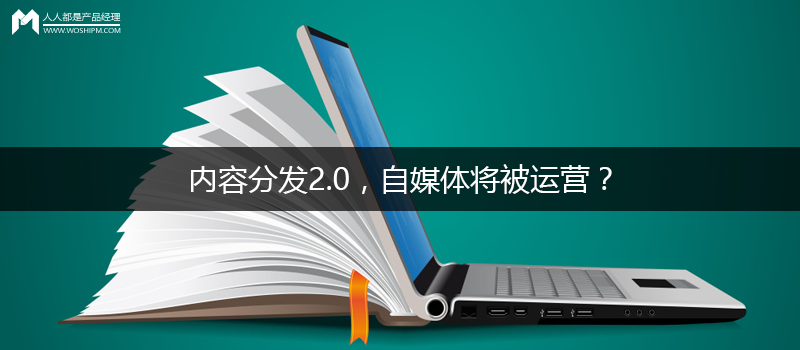 人人都是产品经理
WWW.WOSHIPM.COM

内容分发2.0，自媒体将被运营？